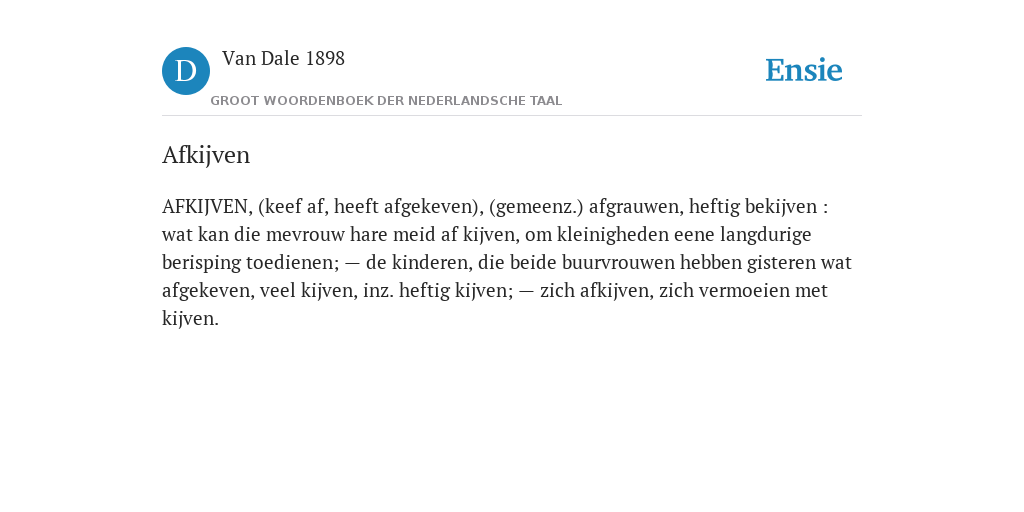 D

Van Dale 1898

GROOT WOORDENBOEK DER NEDERLANDSCHE TAAL

Ensie

Afkijven

AFKIJVEN, (keef af, heeft afgekeven), (gemeenz.) afgrauwen, heftig bekijven : wat kan die mevrouw hare meid af kijven, om kleinigheden eene langdurige berisping toedienen; — de kinderen, die beide buurvrouwen hebben gisteren wat afgekeven, veel kijven, inz. heftig kijven; — zich afkijven, zich vermoeien met kijven.